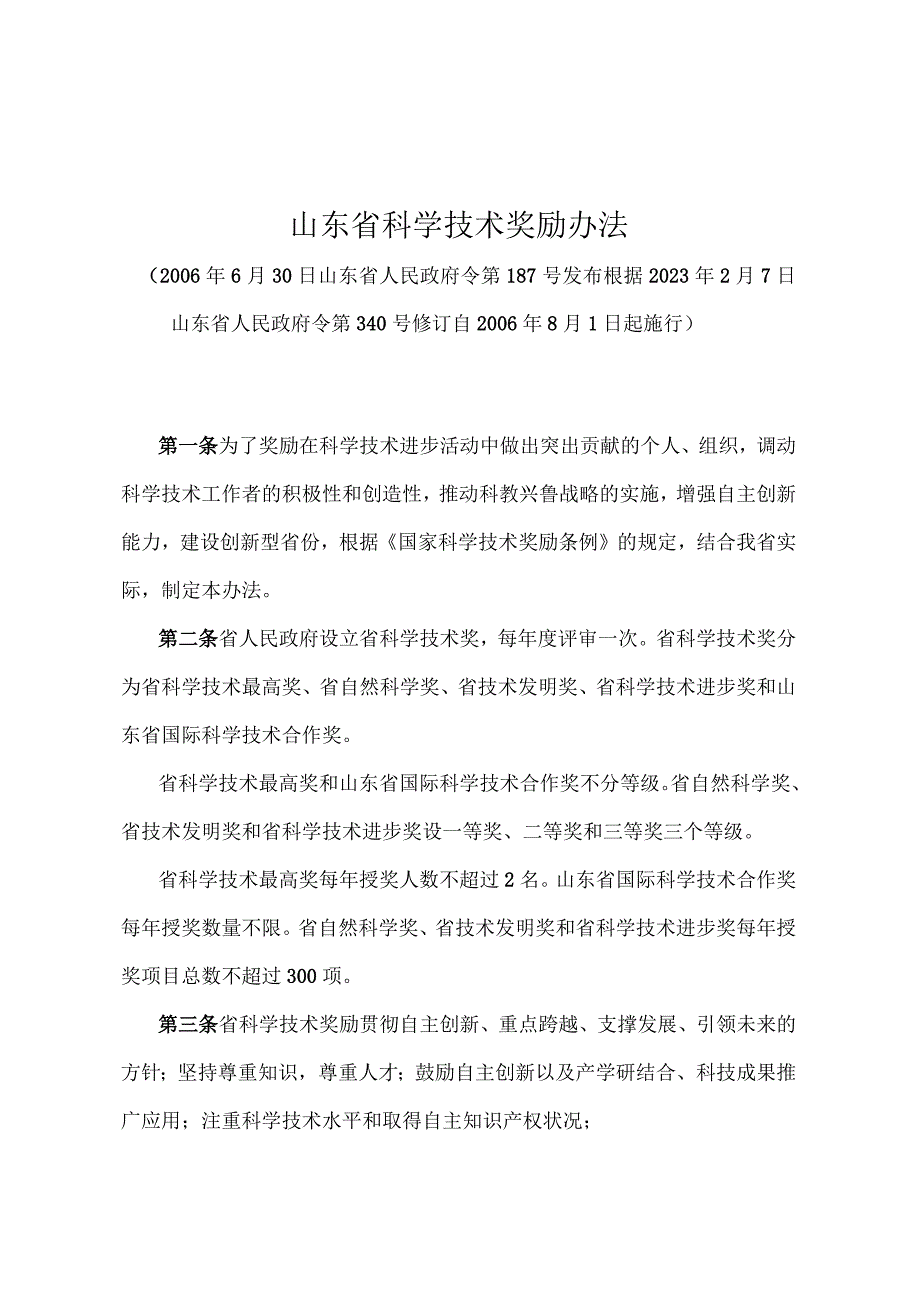 山东省科学技术奖励办法

（2006年6月30日山东省人民政府令第187号发布根据2023年2月7日山东省人民政府令第340号修订自2006年8月1日起施行）

第一条为了奖励在科学技术进步活动中做出突出贡献的个人、组织，调动科学技术工作者的积极性和创造性，推动科教兴鲁战略的实施，增强自主创新能力，建设创新型省份，根据《国家科学技术奖励条例》的规定，结合我省实际，制定本办法。

第二条省人民政府设立省科学技术奖，每年度评审一次。省科学技术奖分为省科学技术最高奖、省自然科学奖、省技术发明奖、省科学技术进步奖和山东省国际科学技术合作奖。

省科学技术最高奖和山东省国际科学技术合作奖不分等级。省自然科学奖、省技术发明奖和省科学技术进步奖设一等奖、二等奖和三等奖三个等级。

省科学技术最高奖每年授奖人数不超过2名。山东省国际科学技术合作奖每年授奖数量不限。省自然科学奖、省技术发明奖和省科学技术进步奖每年授奖项目总数不超过300项。

第三条省科学技术奖励贯彻自主创新、重点跨越、支撑发展、引领未来的方针；坚持尊重知识，尊重人才；鼓励自主创新以及产学研结合、科技成果推广应用；注重科学技术水平和取得自主知识产权状况；